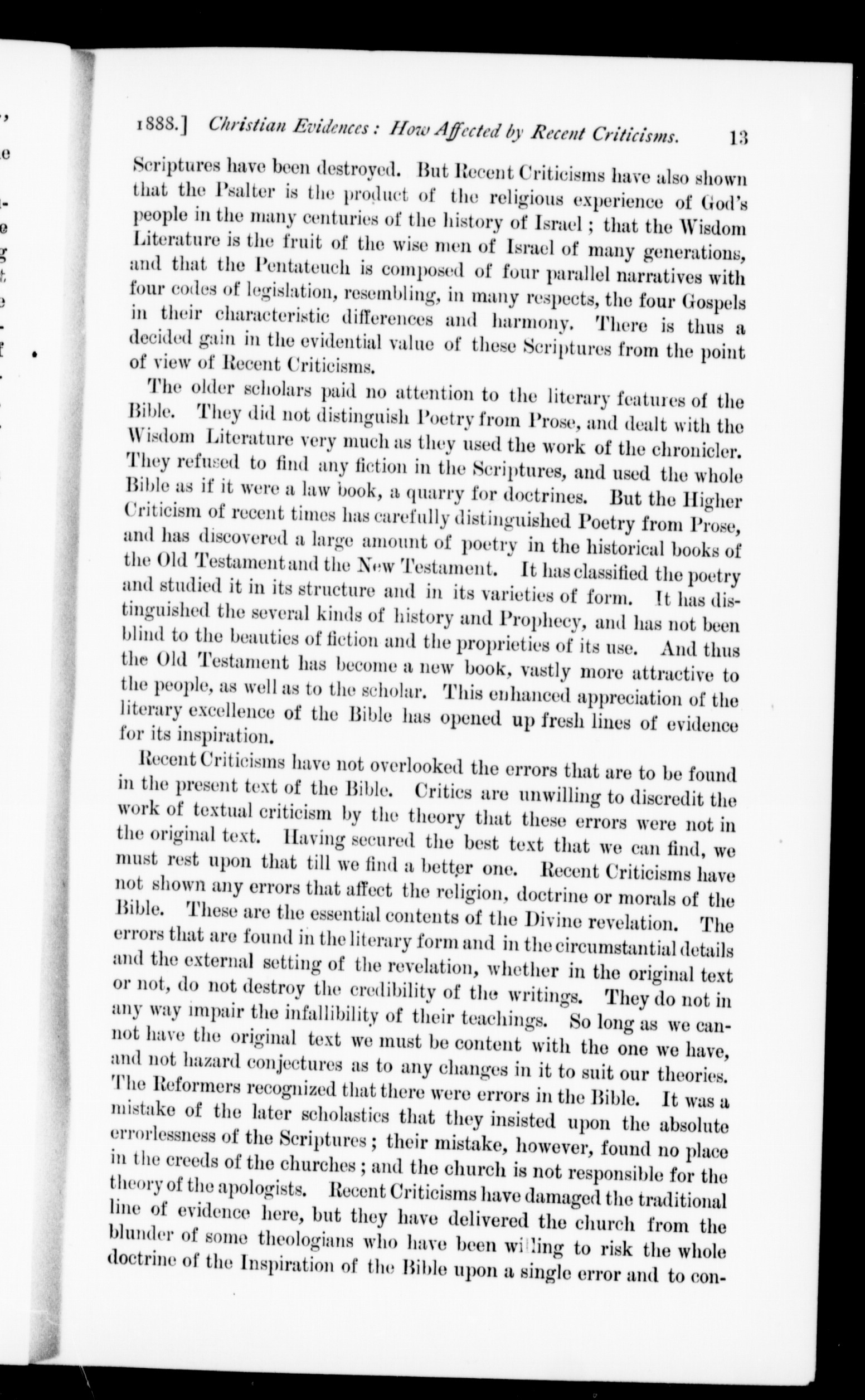 1888.] Christian Evidences: How Affected by Recent Criticisms. 13

Scriptures have been destroyed. But Recent Criticisms have also shown that the Psalter is the product of the religious experience of God's people in the many centuries of the history of Israel; that the Wisdom Literature is the fruit of the wise men of Israel of many generations, and that the Pentateuch is composed of four parallel narratives with four codes of legislation, resembling, in many respects, the four Gospels in their characteristic differences and harmony. There is thus a decided gain in the evidential value of these Scriptures from the point of view of Recent Criticisms.

The older scholars paid no attention to the literary features of the Bible. They did not distinguish Poetry from Prose, and dealt with the Wisdom Literature very much as they used the work of the chronicler. They refused to find any fiction in the Scriptures, and used the whole Bible as if it were a law book, a quarry for doctrines. But the Higher Criticism of recent times has carefully distinguished Poetry from Prose, and has discovered a large amount of poetry in the historical books of the Old Testament and the New Testament. It has classified the poetry and studied it in its structure and in its varieties of form. It has distinguished the several kinds of history and Prophecy, and has not been blind to the beauties of fiction and the proprieties of its use. And thus the Old Testament has become a new book, vastly more attractive to the people, as well as to the scholar. This enhanced appreciation of the literary excellence of the Bible has opened up fresh lines of evidence for its inspiration.

Recent Criticisms have not overlooked the errors that are to be found in the present text of the Bible. Critics are unwilling to discredit the work of textual criticism by the theory that these errors were not in the original text. Having secured the best text that we can find, we must rest upon that till we find a better one. Recent Criticisms have not shown any errors that affect the religion, doctrine or morals of the Bible. These are the essential contents of the Divine revelation. The errors that are found in the literary form and in the circumstantial details and the external setting of the revelation, whether in the original text or not, do not destroy the credibility of the writings. They do not in any way impair the infallibility of their teachings. So long as we cannot have the original text we must be content with the one we have, and not hazard conjectures as to any changes in it to suit our theories. The Reformers recognized that there were errors in the Bible. It was a mistake of the later scholastics that they insisted upon the absolute errorlessness of the Scriptures; their mistake, however, found no place in the creeds of the churches; and the church is not responsible for the theory of the apologists. Recent Criticisms have damaged the traditional line of evidence here, but they have delivered the church from the blunder of some theologians who have been willing to risk the whole doctrine of the Inspiration of the Bible upon a single error and to con-